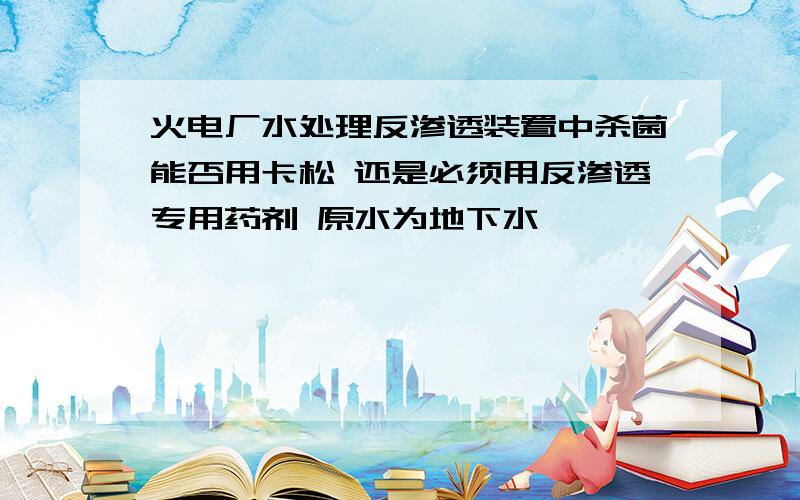 火电厂水处理反渗透装置中杀菌能否用卡松 还是必须用反渗透专用药剂 原水为地下水